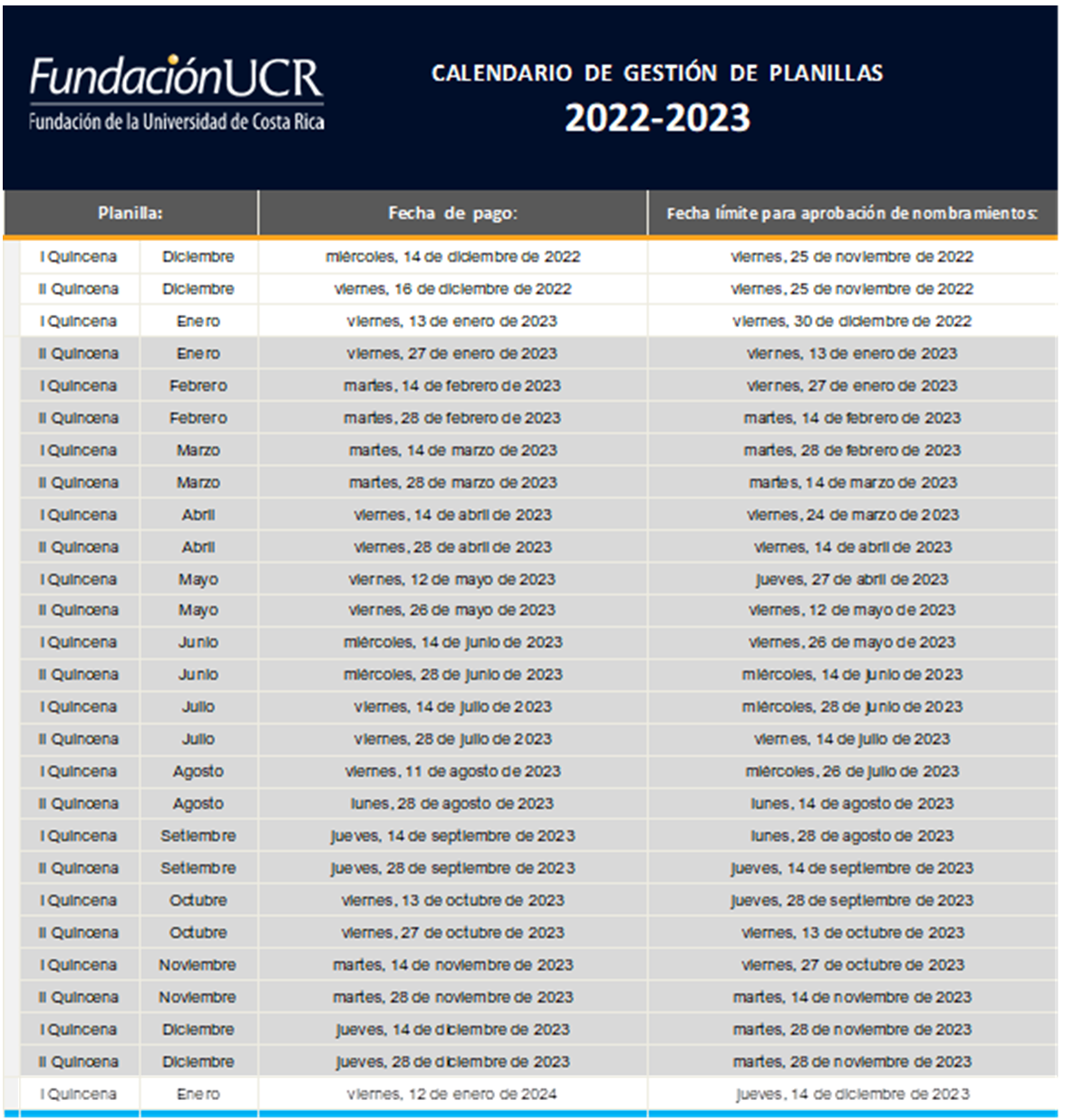 FundaciónUCR
Fundación de la Universidad de Costa Rica

CALENDARIO DE GESTIÓN DE PLANILLAS
2022-2023

| Planilla: | | Fecha de pago: | Fecha límite para aprobación de nombramientos: |
|---|---|---|---|
| I Quincena | Diciembre | miércoles, 14 de diciembre de 2022 | viernes, 25 de noviembre de 2022 |
| II Quincena | Diciembre | viernes, 16 de diciembre de 2022 | viernes, 25 de noviembre de 2022 |
| I Quincena | Enero | viernes, 13 de enero de 2023 | viernes, 30 de diciembre de 2022 |
| II Quincena | Enero | viernes, 27 de enero de 2023 | viernes, 13 de enero de 2023 |
| I Quincena | Febrero | martes, 14 de febrero de 2023 | viernes, 27 de enero de 2023 |
| II Quincena | Febrero | martes, 28 de febrero de 2023 | martes, 14 de febrero de 2023 |
| I Quincena | Marzo | martes, 14 de marzo de 2023 | martes, 28 de febrero de 2023 |
| II Quincena | Marzo | martes, 28 de marzo de 2023 | martes, 14 de marzo de 2023 |
| I Quincena | Abril | viernes, 14 de abril de 2023 | viernes, 24 de marzo de 2023 |
| II Quincena | Abril | viernes, 28 de abril de 2023 | viernes, 14 de abril de 2023 |
| I Quincena | Mayo | viernes, 12 de mayo de 2023 | jueves, 27 de abril de 2023 |
| II Quincena | Mayo | viernes, 26 de mayo de 2023 | viernes, 12 de mayo de 2023 |
| I Quincena | Junio | miércoles, 14 de junio de 2023 | viernes, 26 de mayo de 2023 |
| II Quincena | Junio | miércoles, 28 de junio de 2023 | miércoles, 14 de junio de 2023 |
| I Quincena | Julio | viernes, 14 de julio de 2023 | miércoles, 28 de junio de 2023 |
| II Quincena | Julio | viernes, 28 de julio de 2023 | viernes, 14 de julio de 2023 |
| I Quincena | Agosto | viernes, 11 de agosto de 2023 | miércoles, 26 de julio de 2023 |
| II Quincena | Agosto | lunes, 28 de agosto de 2023 | lunes, 14 de agosto de 2023 |
| I Quincena | Setiembre | jueves, 14 de septiembre de 2023 | lunes, 28 de agosto de 2023 |
| II Quincena | Setiembre | jueves, 28 de septiembre de 2023 | jueves, 14 de septiembre de 2023 |
| I Quincena | Octubre | viernes, 13 de octubre de 2023 | jueves, 28 de septiembre de 2023 |
| II Quincena | Octubre | viernes, 27 de octubre de 2023 | viernes, 13 de octubre de 2023 |
| I Quincena | Noviembre | martes, 14 de noviembre de 2023 | viernes, 27 de octubre de 2023 |
| II Quincena | Noviembre | martes, 28 de noviembre de 2023 | martes, 14 de noviembre de 2023 |
| I Quincena | Diciembre | jueves, 14 de diciembre de 2023 | martes, 28 de noviembre de 2023 |
| II Quincena | Diciembre | jueves, 28 de diciembre de 2023 | martes, 28 de noviembre de 2023 |
| I Quincena | Enero | viernes, 12 de enero de 2024 | jueves, 14 de diciembre de 2023 |